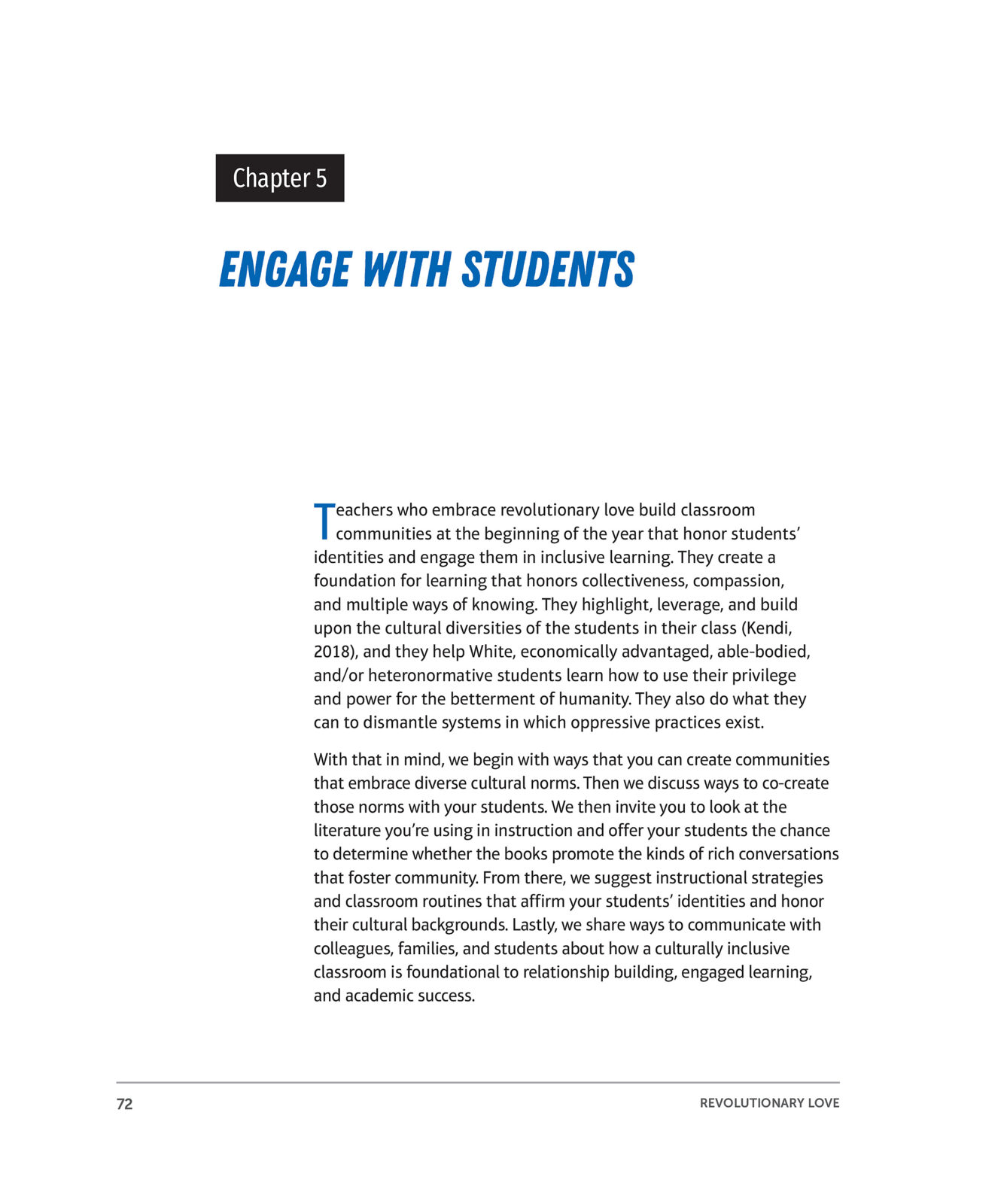 Chapter 5

ENGAGE WITH STUDENTS

Teachers who embrace revolutionary love build classroom communities at the beginning of the year that honor students' identities and engage them in inclusive learning. They create a foundation for learning that honors collectiveness, compassion, and multiple ways of knowing. They highlight, leverage, and build upon the cultural diversities of the students in their class (Kendi, 2018), and they help White, economically advantaged, able-bodied, and/or heteronormative students learn how to use their privilege and power for the betterment of humanity. They also do what they can to dismantle systems in which oppressive practices exist.

With that in mind, we begin with ways that you can create communities that embrace diverse cultural norms. Then we discuss ways to co-create those norms with your students. We then invite you to look at the literature you're using in instruction and offer your students the chance to determine whether the books promote the kinds of rich conversations that foster community. From there, we suggest instructional strategies and classroom routines that affirm your students' identities and honor their cultural backgrounds. Lastly, we share ways to communicate with colleagues, families, and students about how a culturally inclusive classroom is foundational to relationship building, engaged learning, and academic success.

72 REVOLUTIONARY LOVE